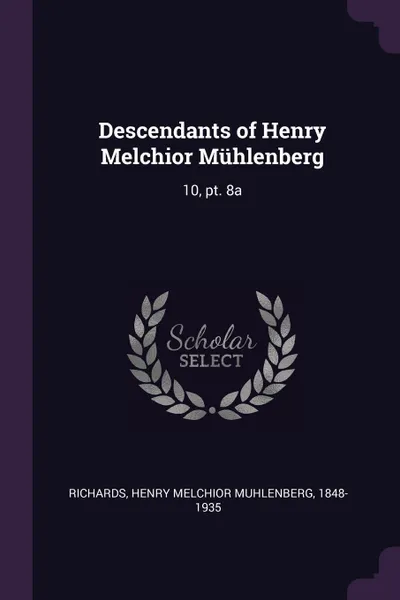 Descendants of Henry Melchior Mühlenberg

10, pt. 8a

Scholar SELECT

RICHARDS, HENRY MELCHIOR MUHLENBERG, 1848-1935